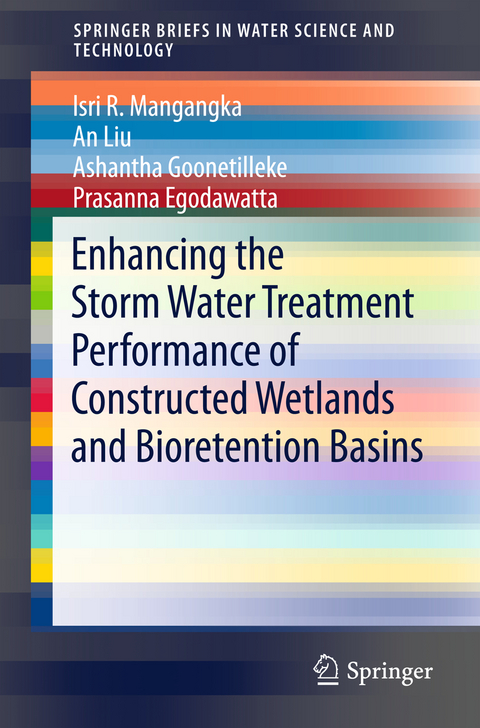 SPRINGER BRIEFS IN WATER SCIENCE AND TECHNOLOGY

Isri R. Mangangka
An Liu
Ashantha Goonetilleke
Prasanna Egodawatta

Enhancing the Storm Water Treatment Performance of Constructed Wetlands and Bioretention Basins

Springer